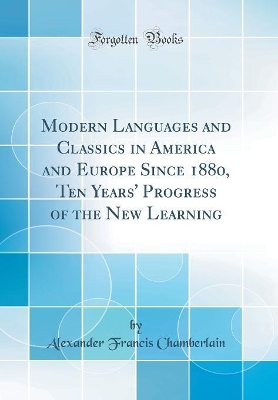 Forgotten Books

Modern Languages and Classics in America and Europe Since 1880, Ten Years' Progress of the New Learning

by

Alexander Francis Chamberlain